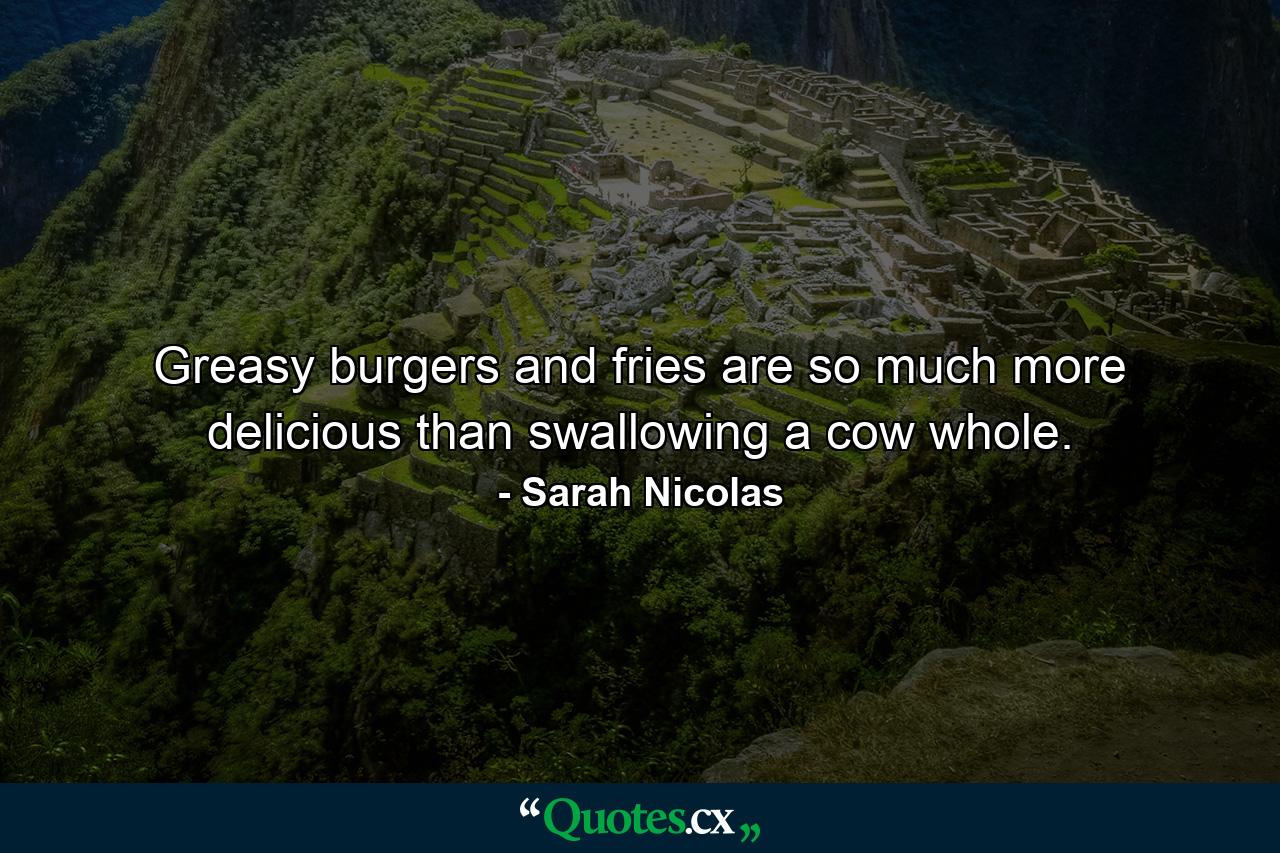 Greasy burgers and fries are so much more delicious than swallowing a cow whole.

- Sarah Nicolas

“Quotes.cx„